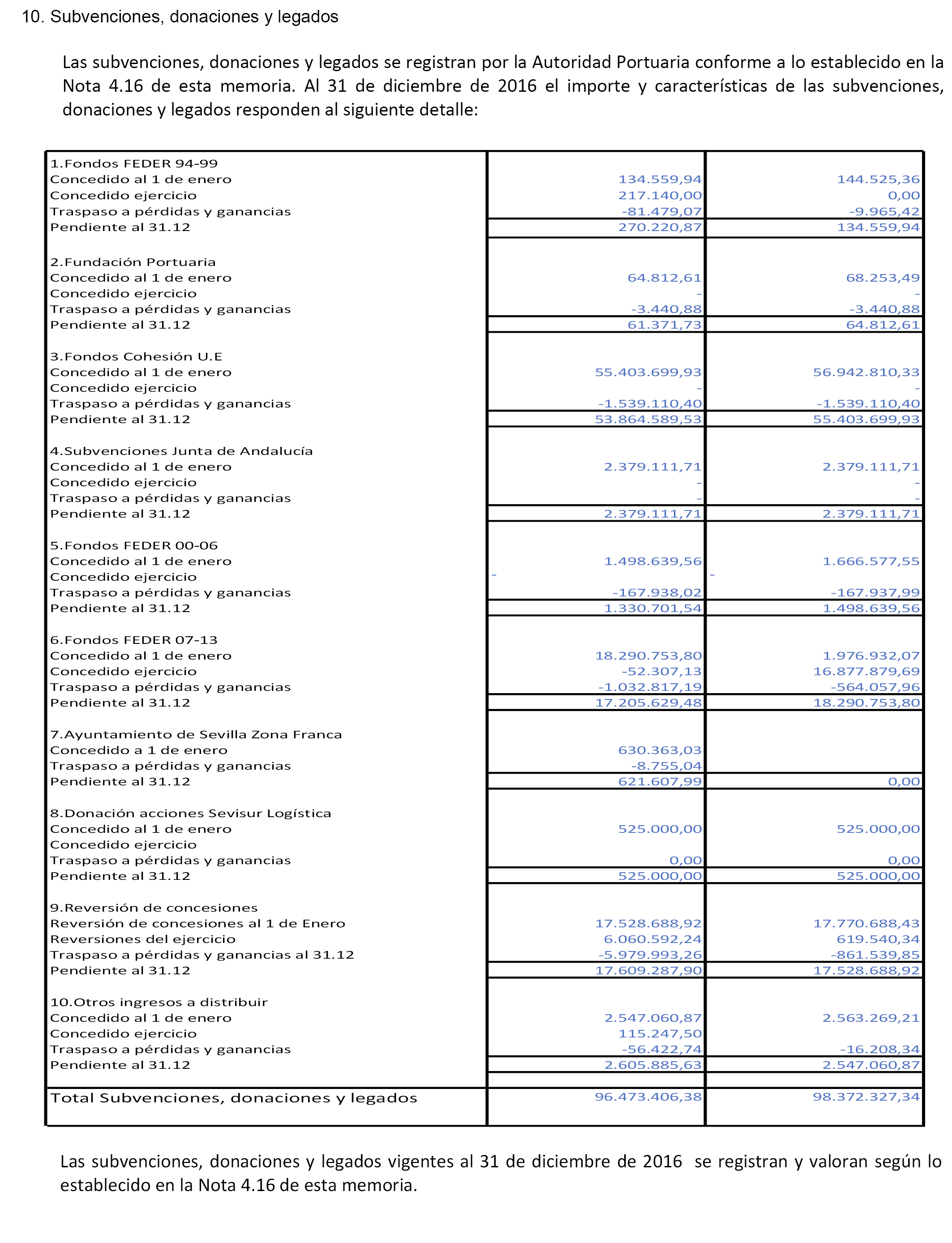 10. Subvenciones, donaciones y legados

Las subvenciones, donaciones y legados se registran por la Autoridad Portuaria conforme a lo establecido en la Nota 4.16 de esta memoria. Al 31 de diciembre de 2016 el importe y características de las subvenciones, donaciones y legados responden al siguiente detalle:

| | | |
|---|---|---|
| 1.Fondos FEDER 94-99 | | |
| Concedido al 1 de enero | 134.559,94 | 144.525,36 |
| Concedido ejercicio | 217.140,00 | 0,00 |
| Traspaso a pérdidas y ganancias | -81.479,07 | -9.965,42 |
| Pendiente al 31.12 | 270.220,87 | 134.559,94 |
| 2.Fundación Portuaria | | |
| Concedido al 1 de enero | 64.812,61 | 68.253,49 |
| Concedido ejercicio | - | - |
| Traspaso a pérdidas y ganancias | -3.440,88 | -3.440,88 |
| Pendiente al 31.12 | 61.371,73 | 64.812,61 |
| 3.Fondos Cohesión U.E | | |
| Concedido al 1 de enero | 55.403.699,93 | 56.942.810,33 |
| Concedido ejercicio | - | - |
| Traspaso a pérdidas y ganancias | -1.539.110,40 | -1.539.110,40 |
| Pendiente al 31.12 | 53.864.589,53 | 55.403.699,93 |
| 4.Subvenciones Junta de Andalucía | | |
| Concedido al 1 de enero | 2.379.111,71 | 2.379.111,71 |
| Concedido ejercicio | - | - |
| Traspaso a pérdidas y ganancias | - | - |
| Pendiente al 31.12 | 2.379.111,71 | 2.379.111,71 |
| 5.Fondos FEDER 00-06 | | |
| Concedido al 1 de enero | 1.498.639,56 | 1.666.577,55 |
| Concedido ejercicio | - | - |
| Traspaso a pérdidas y ganancias | -167.938,02 | -167.937,99 |
| Pendiente al 31.12 | 1.330.701,54 | 1.498.639,56 |
| 6.Fondos FEDER 07-13 | | |
| Concedido al 1 de enero | 18.290.753,80 | 1.976.932,07 |
| Concedido ejercicio | -52.307,13 | 16.877.879,69 |
| Traspaso a pérdidas y ganancias | -1.032.817,19 | -564.057,96 |
| Pendiente al 31.12 | 17.205.629,48 | 18.290.753,80 |
| 7.Ayuntamiento de Sevilla Zona Franca | | |
| Concedido a 1 de enero | 630.363,03 | |
| Traspaso a pérdidas y ganancias | -8.755,04 | |
| Pendiente al 31.12 | 621.607,99 | 0,00 |
| 8.Donación acciones Sevisur Logística | | |
| Concedido al 1 de enero | 525.000,00 | 525.000,00 |
| Concedido ejercicio | | |
| Traspaso a pérdidas y ganancias | 0,00 | 0,00 |
| Pendiente al 31.12 | 525.000,00 | 525.000,00 |
| 9.Reversión de concesiones | | |
| Reversión de concesiones al 1 de Enero | 17.528.688,92 | 17.770.688,43 |
| Reversiones del ejercicio | 6.060.592,24 | 619.540,34 |
| Traspaso a pérdidas y ganancias al 31.12 | -5.979.993,26 | -861.539,85 |
| Pendiente al 31.12 | 17.609.287,90 | 17.528.688,92 |
| 10.Otros ingresos a distribuir | | |
| Concedido al 1 de enero | 2.547.060,87 | 2.563.269,21 |
| Concedido ejercicio | 115.247,50 | |
| Traspaso a pérdidas y ganancias | -56.422,74 | -16.208,34 |
| Pendiente al 31.12 | 2.605.885,63 | 2.547.060,87 |
| Total Subvenciones, donaciones y legados | 96.473.406,38 | 98.372.327,34 |

Las subvenciones, donaciones y legados vigentes al 31 de diciembre de 2016 se registran y valoran según lo establecido en la Nota 4.16 de esta memoria.